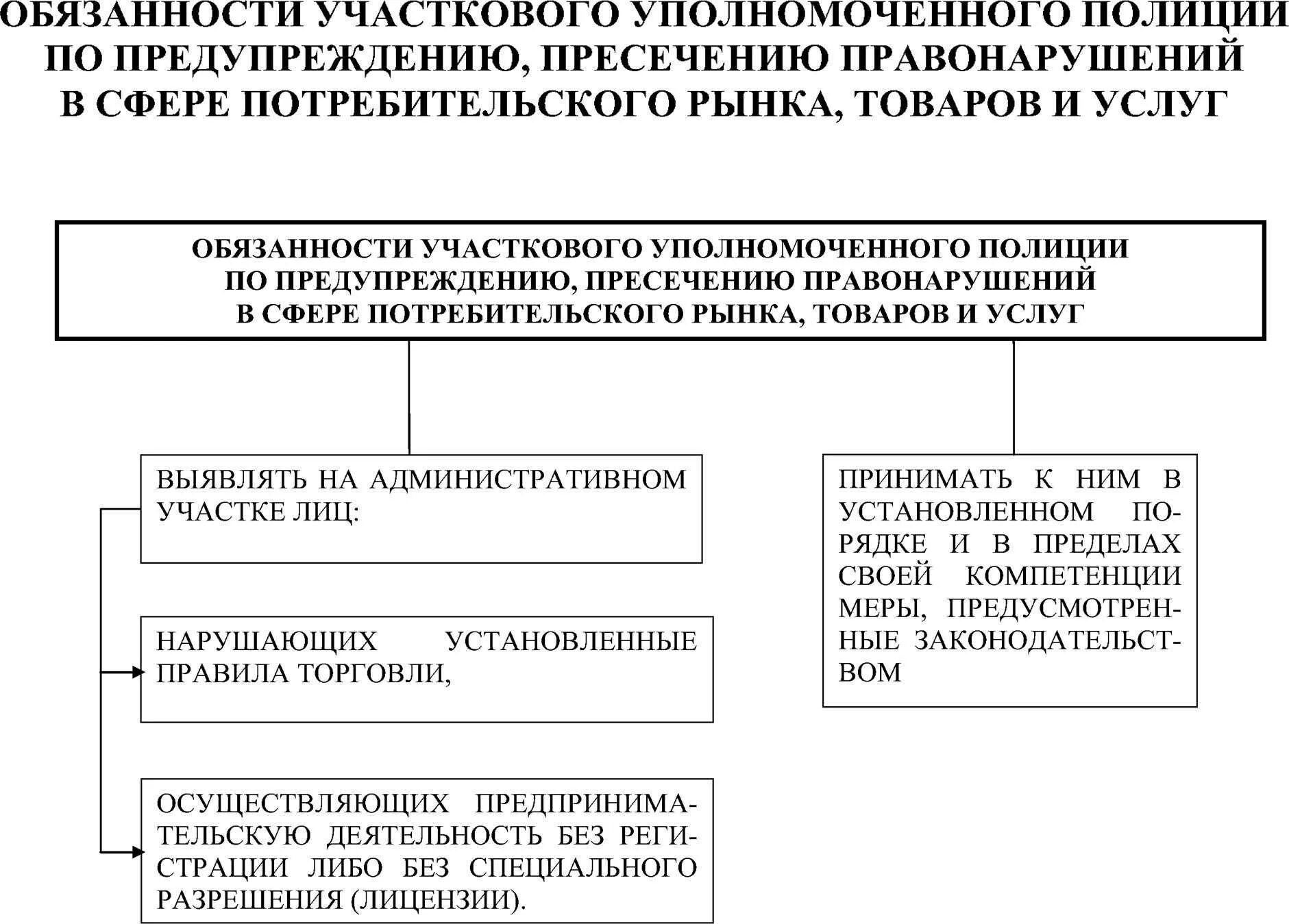 ОБЯЗАННОСТИ УЧАСТКОВОГО УПОЛНОМОЧЕННОГО ПОЛИЦИИ ПО ПРЕДУПРЕЖДЕНИЮ, ПРЕСЕЧЕНИЮ ПРАВОНАРУШЕНИЙ В СФЕРЕ ПОТРЕБИТЕЛЬСКОГО РЫНКА, ТОВАРОВ И УСЛУГ

ОБЯЗАННОСТИ УЧАСТКОВОГО УПОЛНОМОЧЕННОГО ПОЛИЦИИ ПО ПРЕДУПРЕЖДЕНИЮ, ПРЕСЕЧЕНИЮ ПРАВОНАРУШЕНИЙ В СФЕРЕ ПОТРЕБИТЕЛЬСКОГО РЫНКА, ТОВАРОВ И УСЛУГ

ВЫЯВЛЯТЬ НА АДМИНИСТРАТИВНОМ УЧАСТКЕ ЛИЦ:

НАРУШАЮЩИХ УСТАНОВЛЕННЫЕ ПРАВИЛА ТОРГОВЛИ,

ОСУЩЕСТВЛЯЮЩИХ ПРЕДПРИНИМАТЕЛЬСКУЮ ДЕЯТЕЛЬНОСТЬ БЕЗ РЕГИСТРАЦИИ ЛИБО БЕЗ СПЕЦИАЛЬНОГО РАЗРЕШЕНИЯ (ЛИЦЕНЗИИ).

ПРИНИМАТЬ К НИМ В УСТАНОВЛЕННОМ ПОРЯДКЕ И В ПРЕДЕЛАХ СВОЕЙ КОМПЕТЕНЦИИ МЕРЫ, ПРЕДУСМОТРЕННЫЕ ЗАКОНОДАТЕЛЬСТВОМ